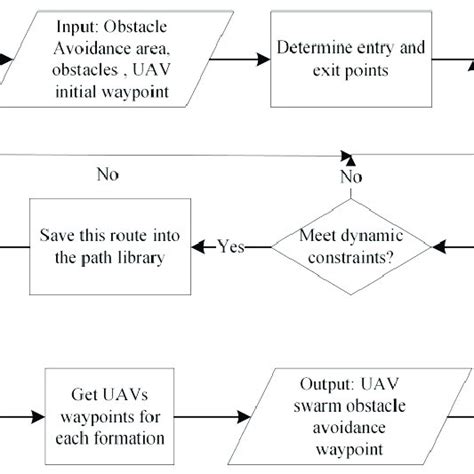 Input: Obstacle Avoidance area, obstacles , UAV initial waypoint

Determine entry and exit points

No

No

Save this route into the path library

Yes

Meet dynamic constraints?

Get UAVs waypoints for each formation

Output: UAV swarm obstacle avoidance waypoint